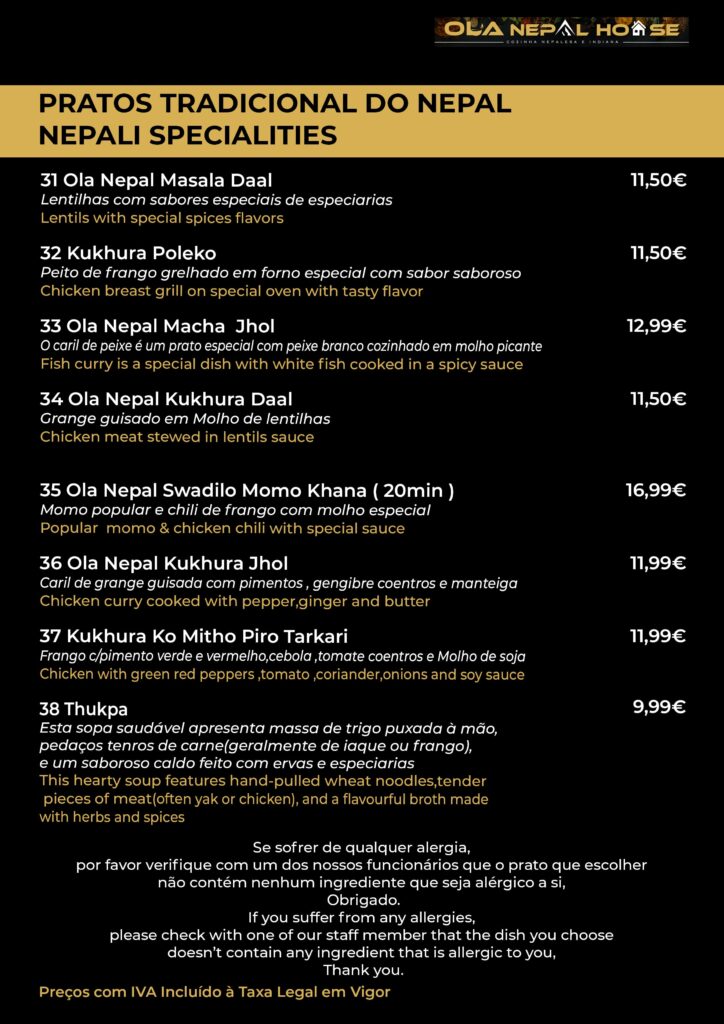 OLA NEPAL HOUSE
COZINHA NEPALESA E INDIANA

PRATOS TRADICIONAL DO NEPAL
NEPALI SPECIALITIES

31 Ola Nepal Masala Daal 11,50€
Lentilhas com sabores especiais de especiarias
Lentils with special spices flavors

32 Kukhura Poleko 11,50€
Peito de frango grelhado em forno especial com sabor saboroso
Chicken breast grill on special oven with tasty flavor

33 Ola Nepal Macha Jhol 12,99€
O caril de peixe é um prato especial com peixe branco cozinhado em molho picante
Fish curry is a special dish with white fish cooked in a spicy sauce

34 Ola Nepal Kukhura Daal 11,50€
Grange guisado em Molho de lentilhas
Chicken meat stewed in lentils sauce

35 Ola Nepal Swadilo Momo Khana ( 20min ) 16,99€
Momo popular e chili de frango com molho especial
Popular momo & chicken chili with special sauce

36 Ola Nepal Kukhura Jhol 11,99€
Caril de grange guisada com pimentos , gengibre coentros e manteiga
Chicken curry cooked with pepper,ginger and butter

37 Kukhura Ko Mitho Piro Tarkari 11,99€
Frango c/pimento verde e vermelho,cebola ,tomate coentros e Molho de soja
Chicken with green red peppers ,tomato ,coriander,onions and soy sauce

38 Thukpa 9,99€
Esta sopa saudável apresenta massa de trigo puxada à mão, pedaços tenros de carne(geralmente de iaque ou frango), e um saboroso caldo feito com ervas e especiarias
This hearty soup features hand-pulled wheat noodles,tender pieces of meat(often yak or chicken), and a flavourful broth made with herbs and spices

Se sofrer de qualquer alergia,
por favor verifique com um dos nossos funcionários que o prato que escolher não contém nenhum ingrediente que seja alérgico a si,
Obrigado.
If you suffer from any allergies,
please check with one of our staff member that the dish you choose doesn't contain any ingredient that is allergic to you,
Thank you.

Preços com IVA Incluído à Taxa Legal em Vigor